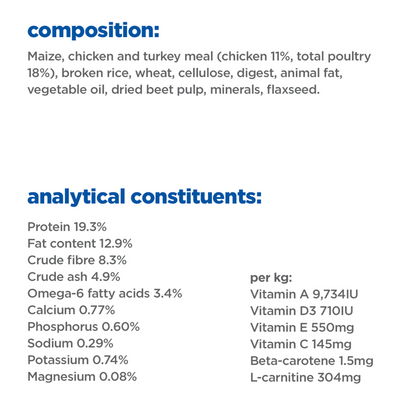 composition:

Maize, chicken and turkey meal (chicken 11%, total poultry 18%), broken rice, wheat, cellulose, digest, animal fat, vegetable oil, dried beet pulp, minerals, flaxseed.

analytical constituents:

Protein 19.3%
Fat content 12.9%
Crude fibre 8.3%
Crude ash 4.9%
Omega-6 fatty acids 3.4%
Calcium 0.77%
Phosphorus 0.60%
Sodium 0.29%
Potassium 0.74%
Magnesium 0.08%

per kg:
Vitamin A 9,734IU
Vitamin D3 710IU
Vitamin E 550mg
Vitamin C 145mg
Beta-carotene 1.5mg
L-carnitine 304mg